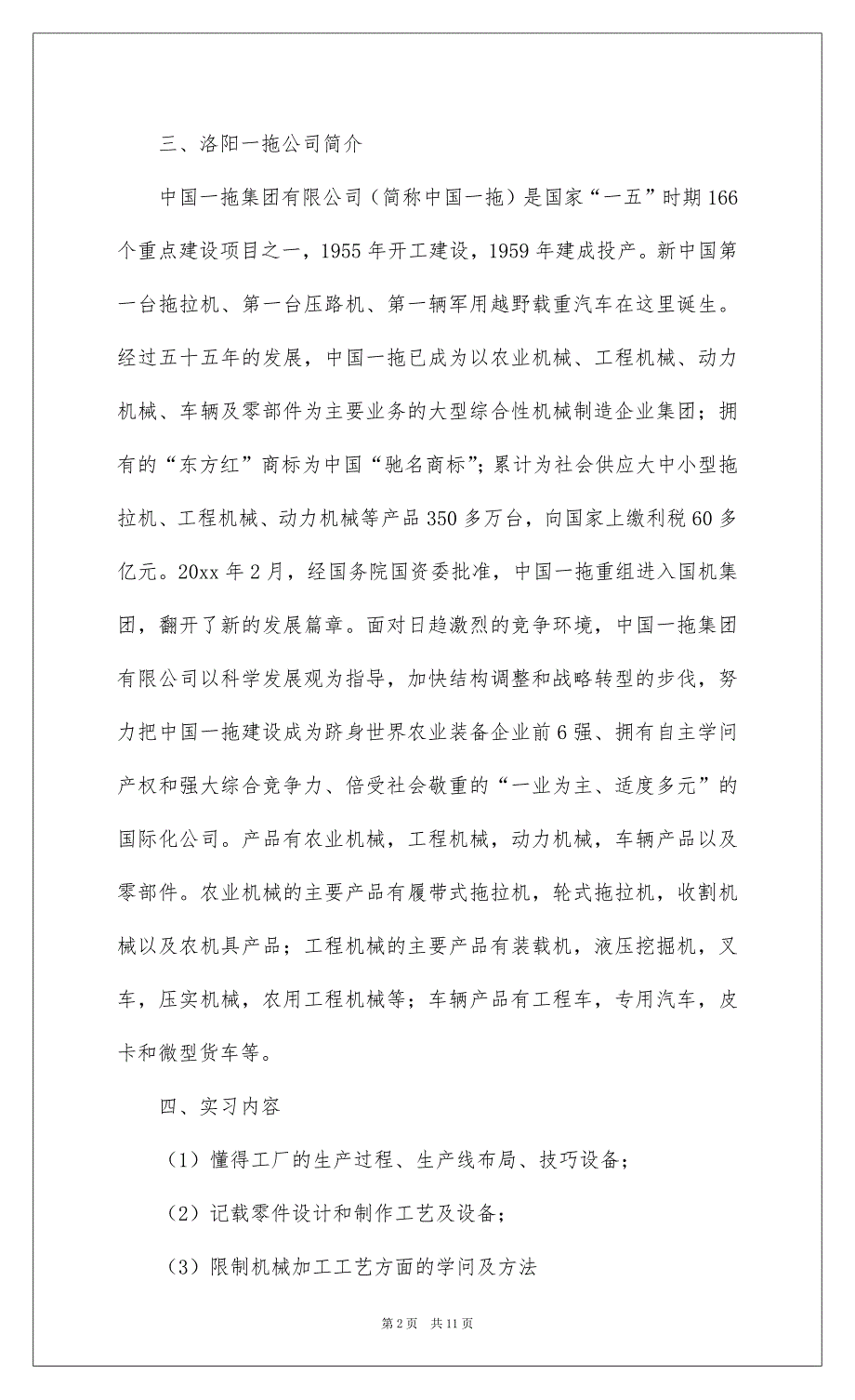 三、洛阳一拖公司简介

中国一拖集团有限公司（简称中国一拖）是国家“一五”时期166个重点建设项目之一，1955年开工建设，1959年建成投产。新中国第一台拖拉机、第一台压路机、第一辆军用越野载重汽车在这里诞生。经过五十五年的发展，中国一拖已成为以农业机械、工程机械、动力机械、车辆及零部件为主要业务的大型综合性机械制造企业集团；拥有的“东方红”商标为中国“驰名商标”；累计为社会供应大中小型拖拉机、工程机械、动力机械等产品350多万台，向国家上缴利税60多亿元。20xx年2月，经国务院国资委批准，中国一拖重组进入国机集团，翻开了新的发展篇章。面对日趋激烈的竞争环境，中国一拖集团有限公司以科学发展观为指导，加快结构调整和战略转型的步伐，努力把中国一拖建设成为跻身世界农业装备企业前6强、拥有自主学问产权和强大综合竞争力、倍受社会敬重的“一业为主、适度多元”的国际化公司。产品有农业机械，工程机械，动力机械，车辆产品以及零部件。农业机械的主要产品有履带式拖拉机，轮式拖拉机，收割机械以及农机具产品；工程机械的主要产品有装载机，液压挖掘机，叉车，压实机械，农用工程机械等；车辆产品有工程车，专用汽车，皮卡和微型货车等。

四、实习内容

（1）懂得工厂的生产过程、生产线布局、技巧设备；

（2）记载零件设计和制作工艺及设备；

（3）限制机械加工工艺方面的学问及方法

第2页 共11页